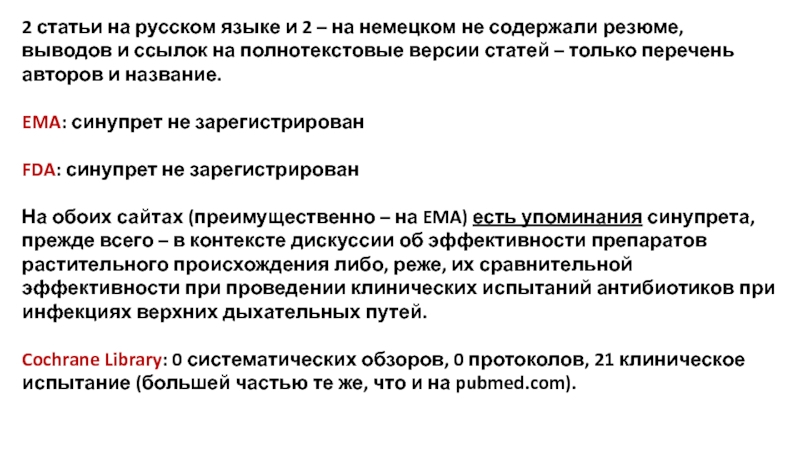 2 статьи на русском языке и 2 – на немецком не содержали резюме, выводов и ссылок на полнотекстовые версии статей – только перечень авторов и название.

EMA: синупрет не зарегистрирован

FDA: синупрет не зарегистрирован

На обоих сайтах (преимущественно – на EMA) есть упоминания синупрета, прежде всего – в контексте дискуссии об эффективности препаратов растительного происхождения либо, реже, их сравнительной эффективности при проведении клинических испытаний антибиотиков при инфекциях верхних дыхательных путей.

Cochrane Library: 0 систематических обзоров, 0 протоколов, 21 клиническое испытание (большей частью те же, что и на pubmed.com).